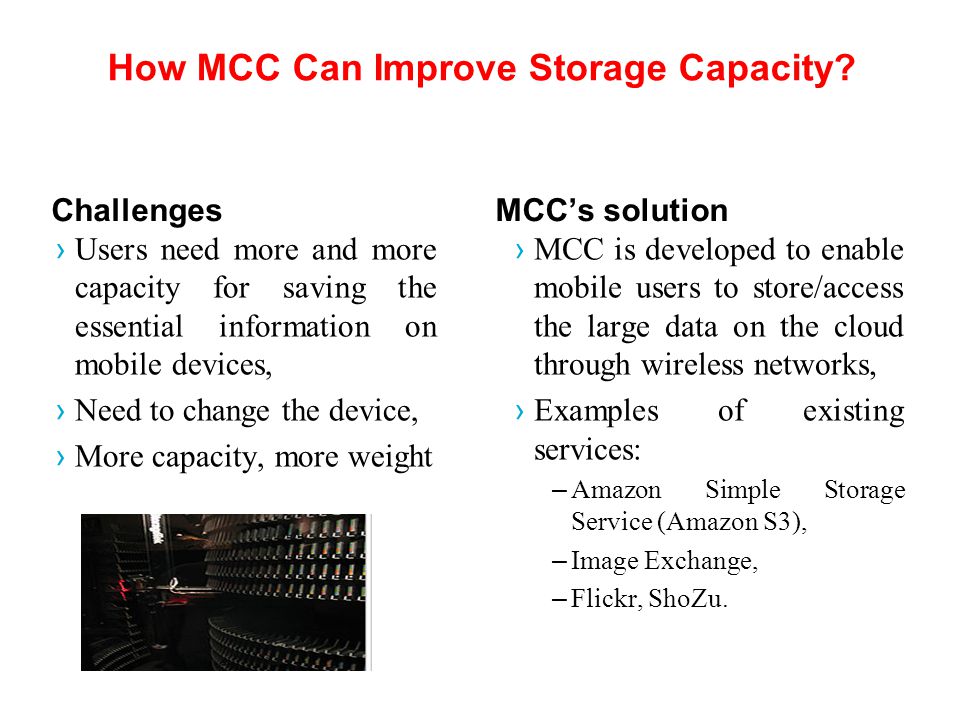 How MCC Can Improve Storage Capacity?

Challenges

› Users need more and more capacity for saving the essential information on mobile devices,

› Need to change the device,

› More capacity, more weight

MCC's solution

› MCC is developed to enable mobile users to store/access the large data on the cloud through wireless networks,

› Examples of existing services:

– Amazon Simple Storage Service (Amazon S3),

– Image Exchange,

– Flickr, ShoZu.